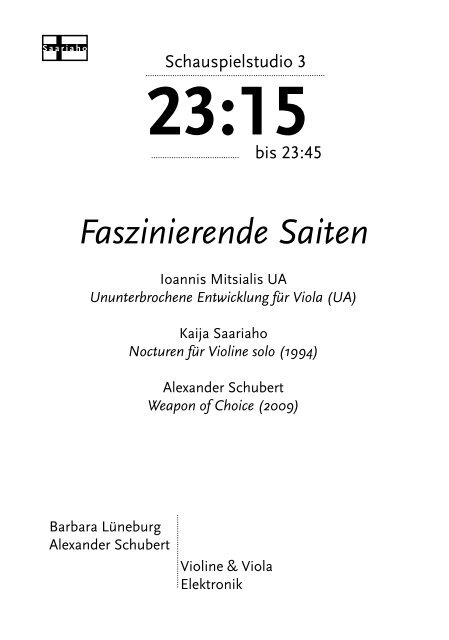 Saariaho

Schauspielstudio 3

23:15

bis 23:45

Faszinierende Saiten

Ioannis Mitsialis UA
Ununterbrochene Entwicklung für Viola (UA)

Kaija Saariaho
Nocturen für Violine solo (1994)

Alexander Schubert
Weapon of Choice (2009)

Barbara Lüneburg
Alexander Schubert

Violine & Viola
Elektronik